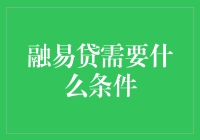 融易贷需要什么条件